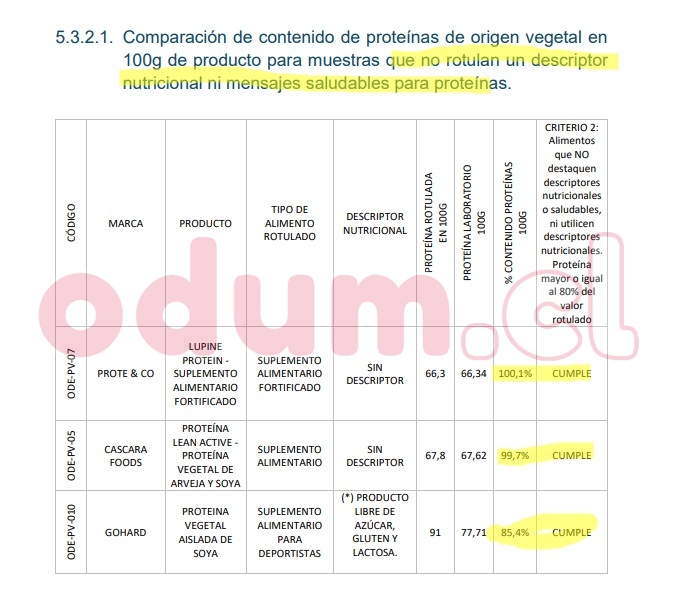 5.3.2.1. Comparación de contenido de proteínas de origen vegetal en 100g de producto para muestras que no rotulan un descriptor nutricional ni mensajes saludables para proteínas.

| CÓDIGO | MARCA | PRODUCTO | TIPO DE ALIMENTO ROTULADO | DESCRIPTOR NUTRICIONAL | PROTEÍNA ROTULADA EN 100G | PROTEÍNA LABORATORIO 100G | % CONTENIDO PROTEÍNAS 100G | CRITERIO 2: Alimentos que NO destaquen descriptores nutricionales o saludables, ni utilicen descriptores nutricionales. Proteína mayor o igual al 80% del valor rotulado |
|---|---|---|---|---|---|---|---|---|
| ODE-PV-07 | PROTE & CO | LUPINE PROTEIN - SUPLEMENTO ALIMENTARIO FORTIFICADO | SUPLEMENTO ALIMENTARIO FORTIFICADO | SIN DESCRIPTOR | 66,3 | 66,34 | 100,1% | CUMPLE |
| ODE-PV-05 | CASCARA FOODS | PROTEÍNA LEAN ACTIVE - PROTEÍNA VEGETAL DE ARVEJA Y SOYA | SUPLEMENTO ALIMENTARIO | SIN DESCRIPTOR | 67,8 | 67,62 | 99,7% | CUMPLE |
| ODE-PV-010 | GOHARD | PROTEINA VEGETAL AISLADA DE SOYA | SUPLEMENTO ALIMENTARIO PARA DEPORTISTAS | (*) PRODUCTO LIBRE DE AZÚCAR, GLUTEN Y LACTOSA. | 91 | 77,71 | 85,4% | CUMPLE |

odum.cl